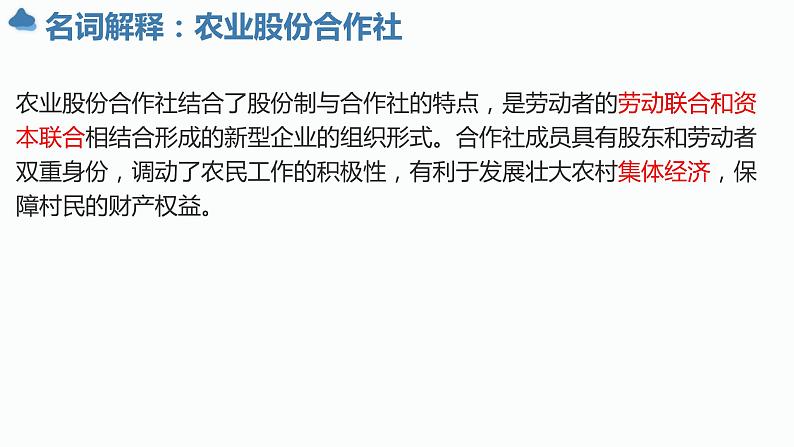 名词解释：农业股份合作社

农业股份合作社结合了股份制与合作社的特点，是劳动者的劳动联合和资本联合相结合形成的新型企业的组织形式。合作社成员具有股东和劳动者双重身份，调动了农民工作的积极性，有利于发展壮大农村集体经济，保障村民的财产权益。